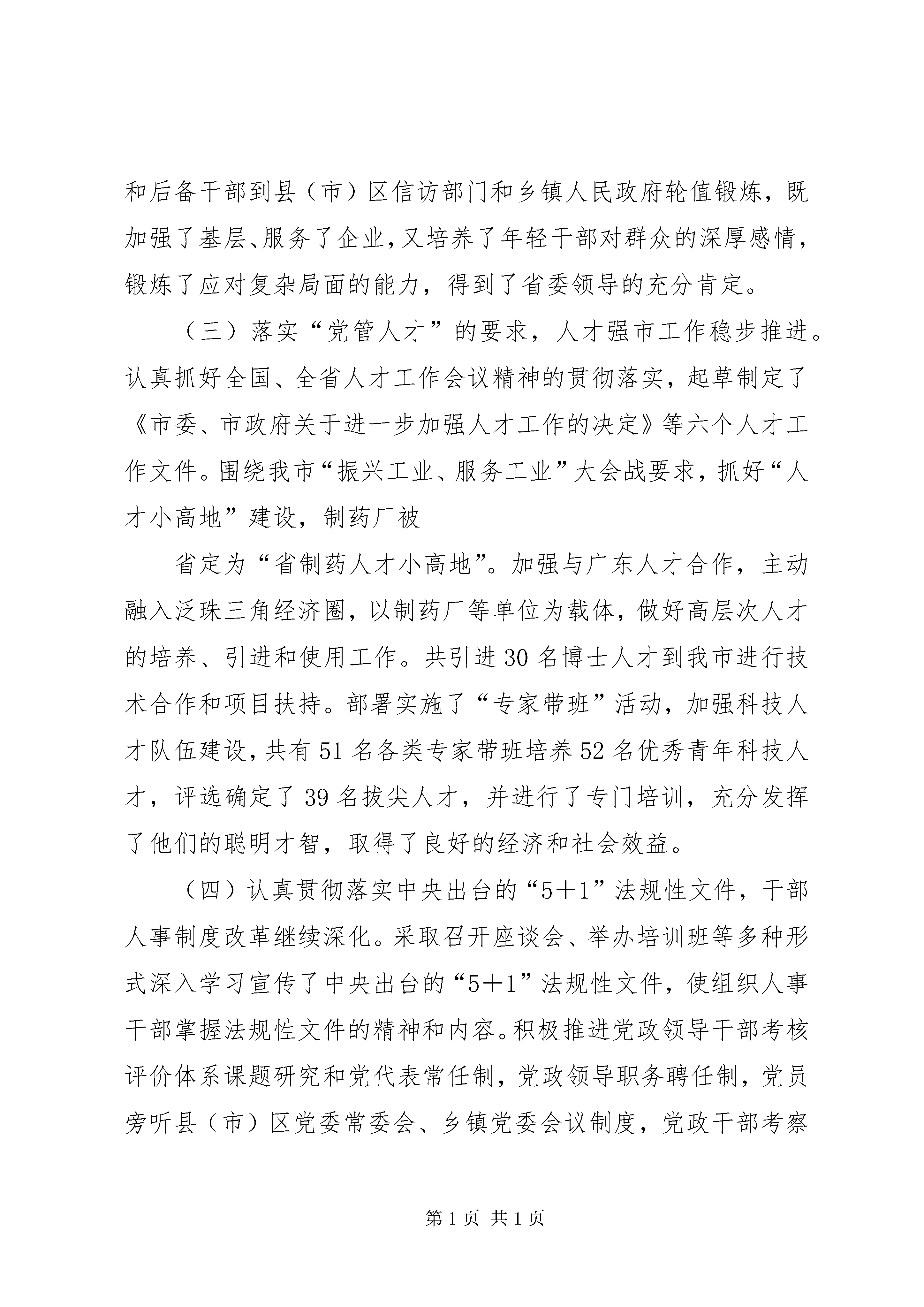 和后备干部到县（市）区信访部门和乡镇人民政府轮值锻炼，既加强了基层、服务了企业，又培养了年轻干部对群众的深厚感情，锻炼了应对复杂局面的能力，得到了省委领导的充分肯定。

（三）落实“党管人才”的要求，人才强市工作稳步推进。认真抓好全国、全省人才工作会议精神的贯彻落实，起草制定了《市委、市政府关于进一步加强人才工作的决定》等六个人才工作文件。围绕我市“振兴工业、服务工业”大会战要求，抓好“人才小高地”建设，制药厂被

省定为“省制药人才小高地”。加强与广东人才合作，主动融入泛珠三角经济圈，以制药厂等单位为载体，做好高层次人才的培养、引进和使用工作。共引进30名博士人才到我市进行技术合作和项目扶持。部署实施了“专家带班”活动，加强科技人才队伍建设，共有51名各类专家带班培养52名优秀青年科技人才，评选确定了39名拔尖人才，并进行了专门培训，充分发挥了他们的聪明才智，取得了良好的经济和社会效益。

（四）认真贯彻落实中央出台的“5＋1”法规性文件，干部人事制度改革继续深化。采取召开座谈会、举办培训班等多种形式深入学习宣传了中央出台的“5＋1”法规性文件，使组织人事干部掌握法规性文件的精神和内容。积极推进党政领导干部考核评价体系课题研究和党代表常任制，党政领导职务聘任制，党员旁听县（市）区党委常委会、乡镇党委会议制度，党政干部考察

第1页 共1页